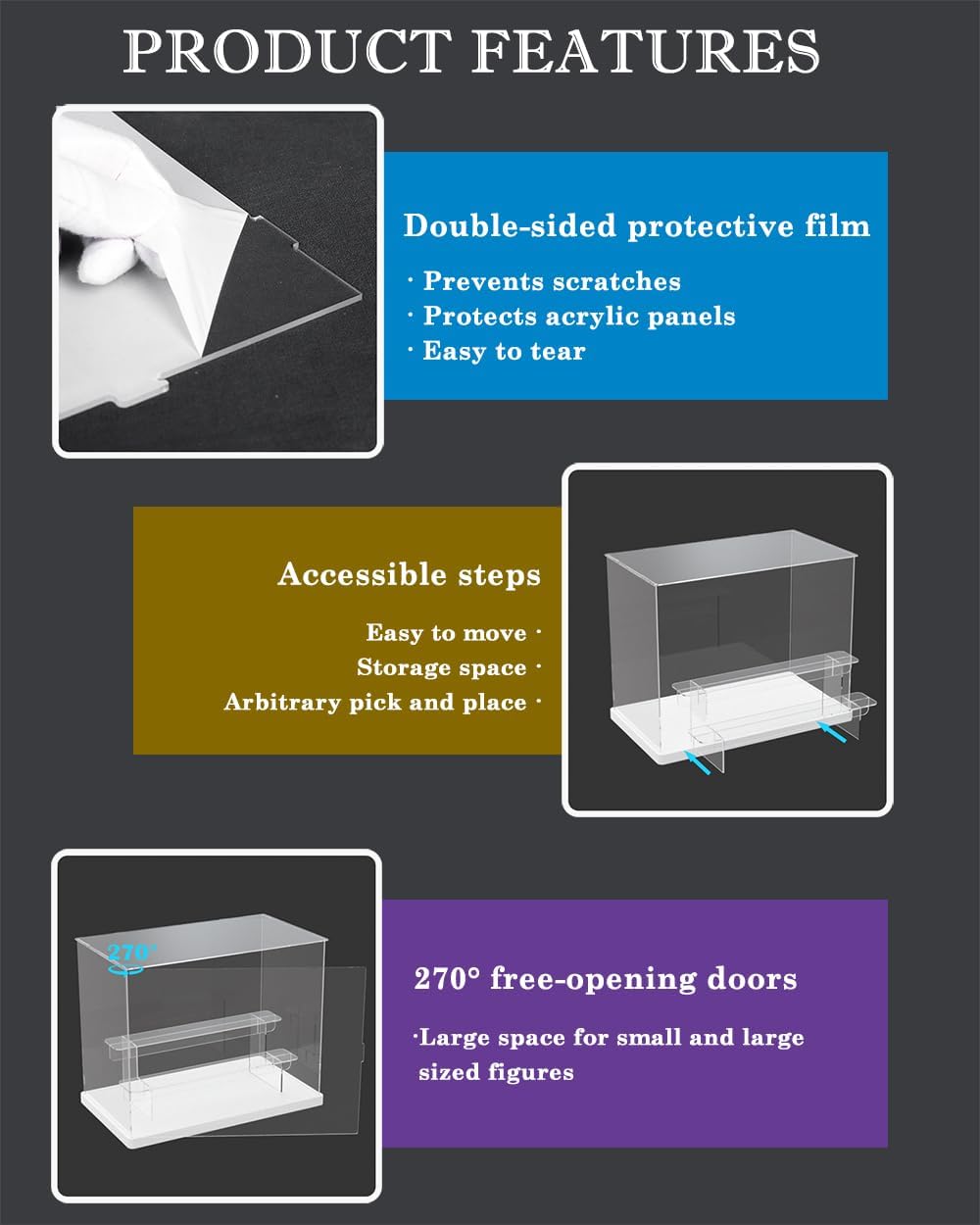 PRODUCT FEATURES

Double-sided protective film

· Prevents scratches
· Protects acrylic panels
· Easy to tear

Accessible steps

Easy to move ·
Storage space ·
Arbitrary pick and place ·

270°

270° free-opening doors

·Large space for small and large sized figures